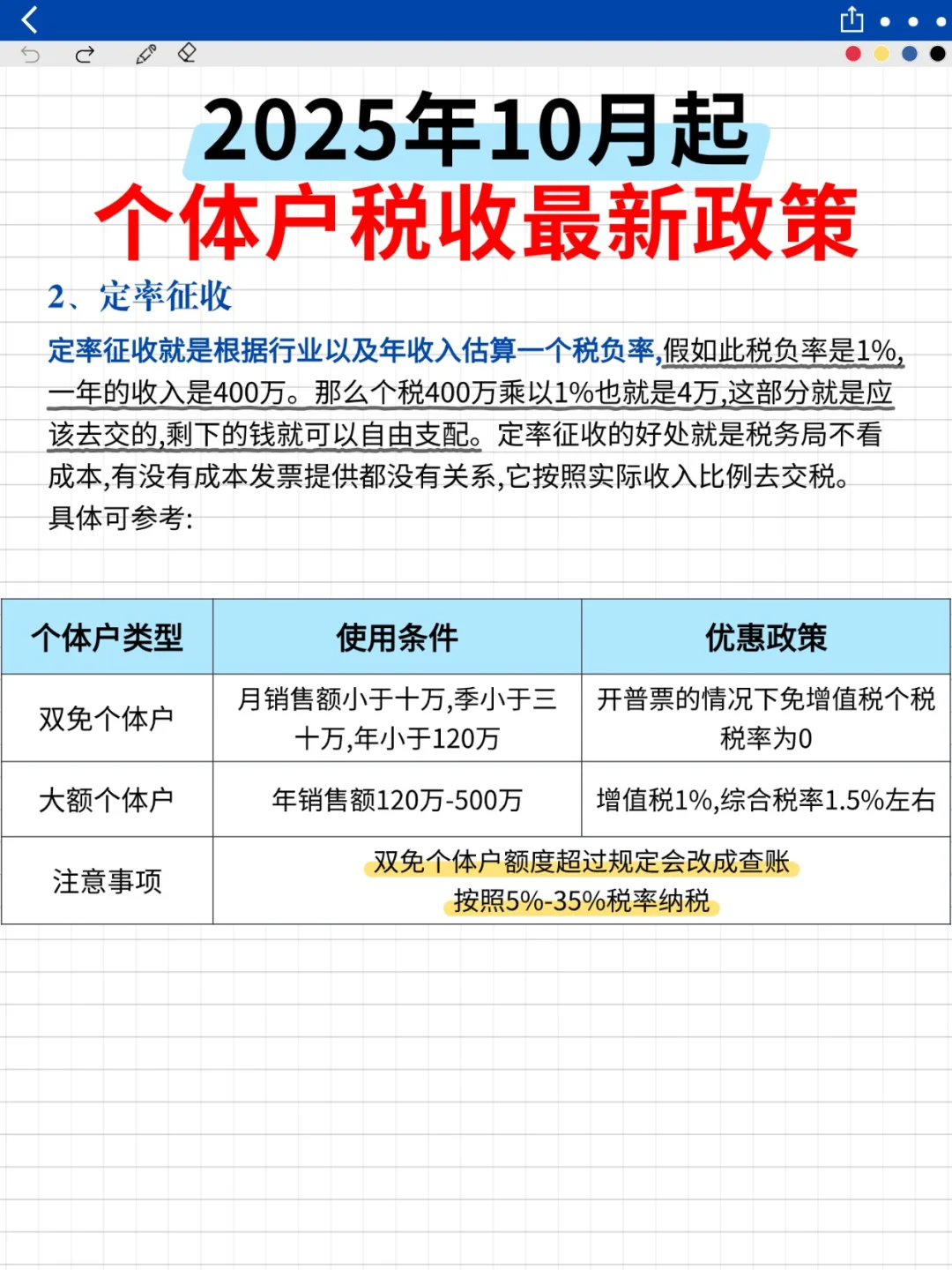 2025年10月起
个体户税收最新政策

2、定率征收

定率征收就是根据行业以及年收入估算一个税负率,假如此税负率是1%,一年的收入是400万。那么个税400万乘以1%也就是4万,这部分就是应该去交的,剩下的钱就可以自由支配。定率征收的好处就是税务局不看成本,有没有成本发票提供都没有关系,它按照实际收入比例去交税。
具体可参考:

| 个体户类型 | 使用条件 | 优惠政策 |
|---|---|---|
| 双免个体户 | 月销售额小于十万,季小于三十万,年小于120万 | 开普票的情况下免增值税个税税率为0 |
| 大额个体户 | 年销售额120万-500万 | 增值税1%,综合税率1.5%左右 |
| 注意事项 | 双免个体户额度超过规定会改成查账 按照5%-35%税率纳税 | |